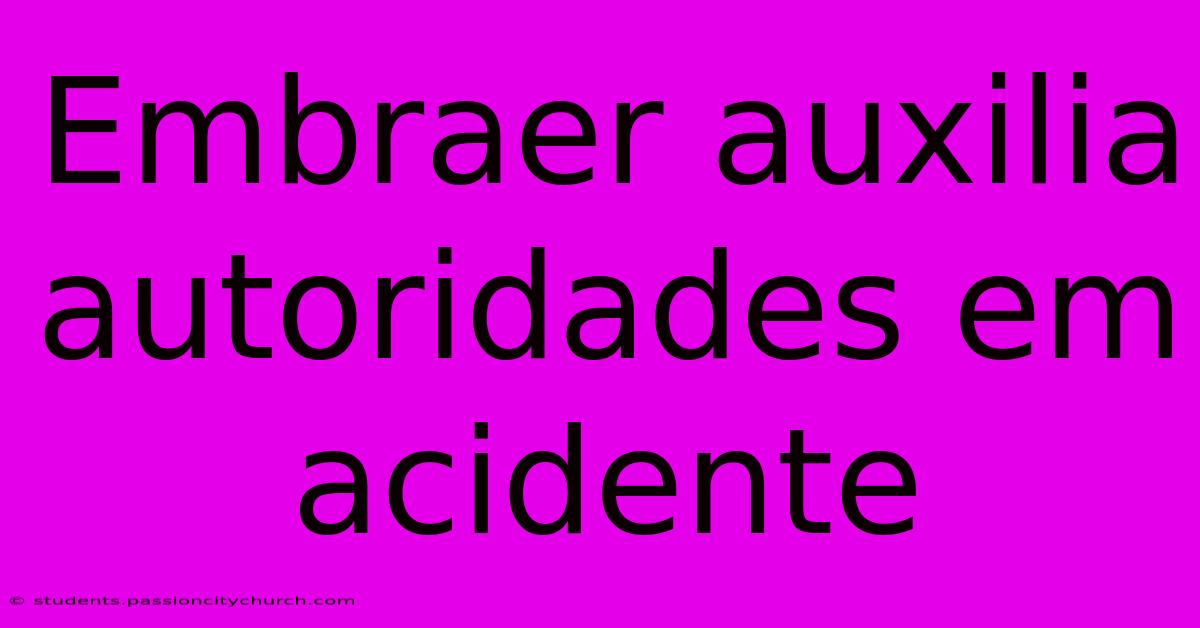 Embraer auxilia autoridades em acidente

© students.passioncitychurch.com